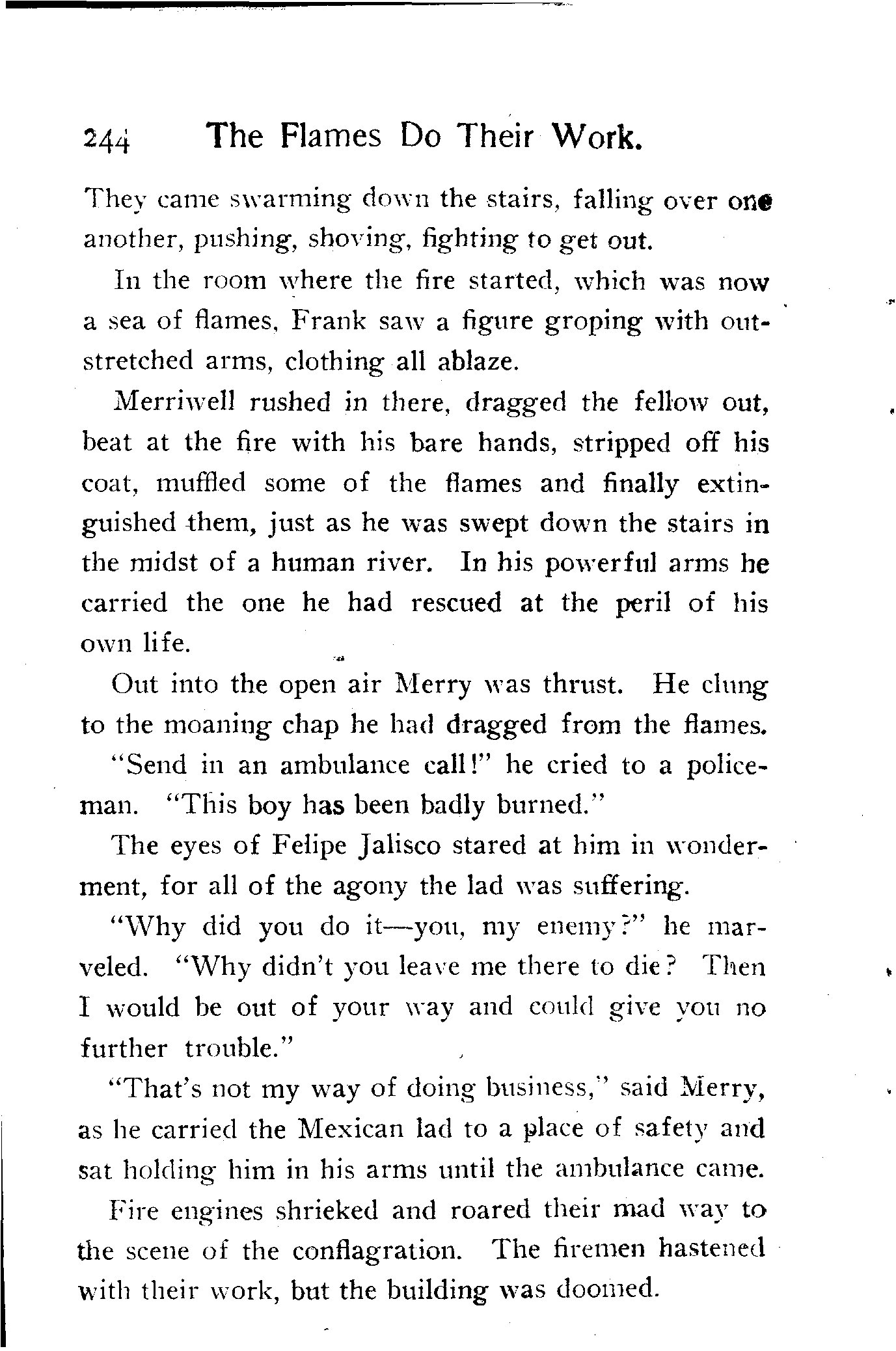 244 The Flames Do Their Work.

They came swarming down the stairs, falling over one another, pushing, shoving, fighting to get out.

In the room where the fire started, which was now a sea of flames, Frank saw a figure groping with outstretched arms, clothing all ablaze.

Merriwell rushed in there, dragged the fellow out, beat at the fire with his bare hands, stripped off his coat, muffled some of the flames and finally extinguished them, just as he was swept down the stairs in the midst of a human river. In his powerful arms he carried the one he had rescued at the peril of his own life.

Out into the open air Merry was thrust. He clung to the moaning chap he had dragged from the flames.

"Send in an ambulance call!" he cried to a policeman. "This boy has been badly burned."

The eyes of Felipe Jalisco stared at him in wonderment, for all of the agony the lad was suffering.

"Why did you do it—you, my enemy?" he marveled. "Why didn't you leave me there to die? Then I would be out of your way and could give you no further trouble."

"That's not my way of doing business," said Merry, as he carried the Mexican lad to a place of safety and sat holding him in his arms until the ambulance came.

Fire engines shrieked and roared their mad way to the scene of the conflagration. The firemen hastened with their work, but the building was doomed.